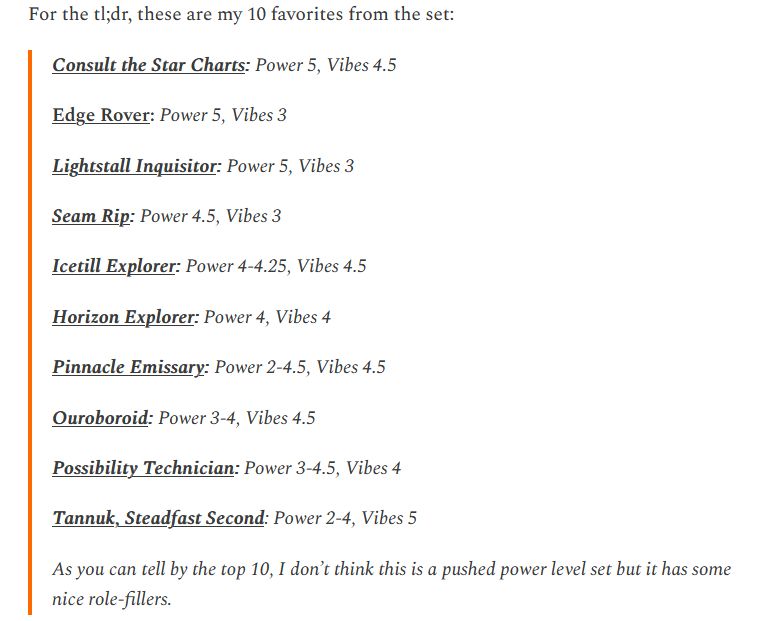 For the tl;dr, these are my 10 favorites from the set:

Consult the Star Charts: Power 5, Vibes 4.5

Edge Rover: Power 5, Vibes 3

Lightstall Inquisitor: Power 5, Vibes 3

Seam Rip: Power 4.5, Vibes 3

Icetill Explorer: Power 4-4.25, Vibes 4.5

Horizon Explorer: Power 4, Vibes 4

Pinnacle Emissary: Power 2-4.5, Vibes 4.5

Ouroboroid: Power 3-4, Vibes 4.5

Possibility Technician: Power 3-4.5, Vibes 4

Tannuk, Steadfast Second: Power 2-4, Vibes 5

As you can tell by the top 10, I don't think this is a pushed power level set but it has some nice role-fillers.